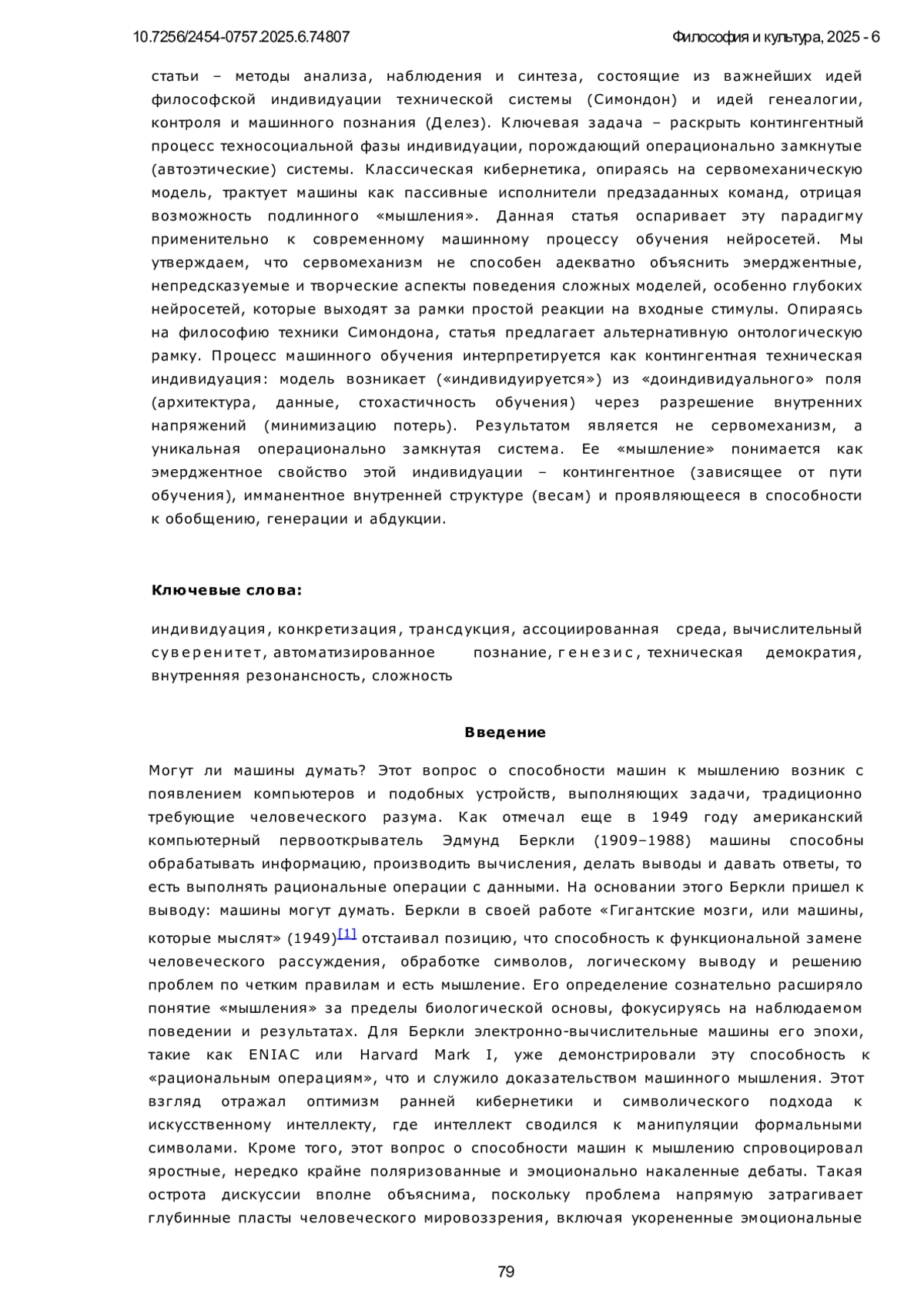 10.7256/2454-0757.2025.6.74807

Философия и культура, 2025 - 6

статьи – методы анализа, наблюдения и синтеза, состоящие из важнейших идей философской индивидуации технической системы (Симондон) и идей генеалогии, контроля и машинного познания (Делез). Ключевая задача – раскрыть контингентный процесс техносоциальной фазы индивидуации, порождающий операционально замкнутые (автоэтические) системы. Классическая кибернетика, опираясь на сервомеханическую модель, трактует машины как пассивные исполнители предзаданных команд, отрицая возможность подлинного «мышления». Данная статья оспаривает эту парадигму применительно к современному машинному процессу обучения нейросетей. Мы утверждаем, что сервомеханизм не способен адекватно объяснить эмерджентные, непредсказуемые и творческие аспекты поведения сложных моделей, особенно глубоких нейросетей, которые выходят за рамки простой реакции на входные стимулы. Опираясь на философию техники Симондона, статья предлагает альтернативную онтологическую рамку. Процесс машинного обучения интерпретируется как контингентная техническая индивидуация: модель возникает («индивидуируется») из «доиндивидуального» поля (архитектура, данные, стохастичность обучения) через разрешение внутренних напряжений (минимизацию потерь). Результатом является не сервомеханизм, а уникальная операционально замкнутая система. Ее «мышление» понимается как эмерджентное свойство этой индивидуации – контингентное (зависящее от пути обучения), имманентное внутренней структуре (весам) и проявляющееся в способности к обобщению, генерации и абдукции.

Ключевые слова:

индивидуация, конкретизация, трансдукция, ассоциированная среда, вычислительный суверенитет, автоматизированное познание, генезис, техническая демократия, внутренняя резонансность, сложность

Введение

Могут ли машины думать? Этот вопрос о способности машин к мышлению возник с появлением компьютеров и подобных устройств, выполняющих задачи, традиционно требующие человеческого разума. Как отмечал еще в 1949 году американский компьютерный первооткрыватель Эдмунд Беркли (1909–1988) машины способны обрабатывать информацию, производить вычисления, делать выводы и давать ответы, то есть выполнять рациональные операции с данными. На основании этого Беркли пришел к выводу: машины могут думать. Беркли в своей работе «Гигантские мозги, или машины, которые мыслят» (1949)[1] отстаивал позицию, что способность к функциональной замене человеческого рассуждения, обработке символов, логическому выводу и решению проблем по четким правилам и есть мышление. Его определение сознательно расширяло понятие «мышления» за пределы биологической основы, фокусируясь на наблюдаемом поведении и результатах. Для Беркли электронно-вычислительные машины его эпохи, такие как ENIAC или Harvard Mark I, уже демонстрировали эту способность к «рациональным операциям», что и служило доказательством машинного мышления. Этот взгляд отражал оптимизм ранней кибернетики и символического подхода к искусственному интеллекту, где интеллект сводился к манипуляции формальными символами. Кроме того, этот вопрос о способности машин к мышлению спровоцировал яростные, нередко крайне поляризованные и эмоционально накаленные дебаты. Такая острота дискуссии вполне объяснима, поскольку проблема напрямую затрагивает глубинные пласты человеческого мировоззрения, включая укорененные эмоциональные

79